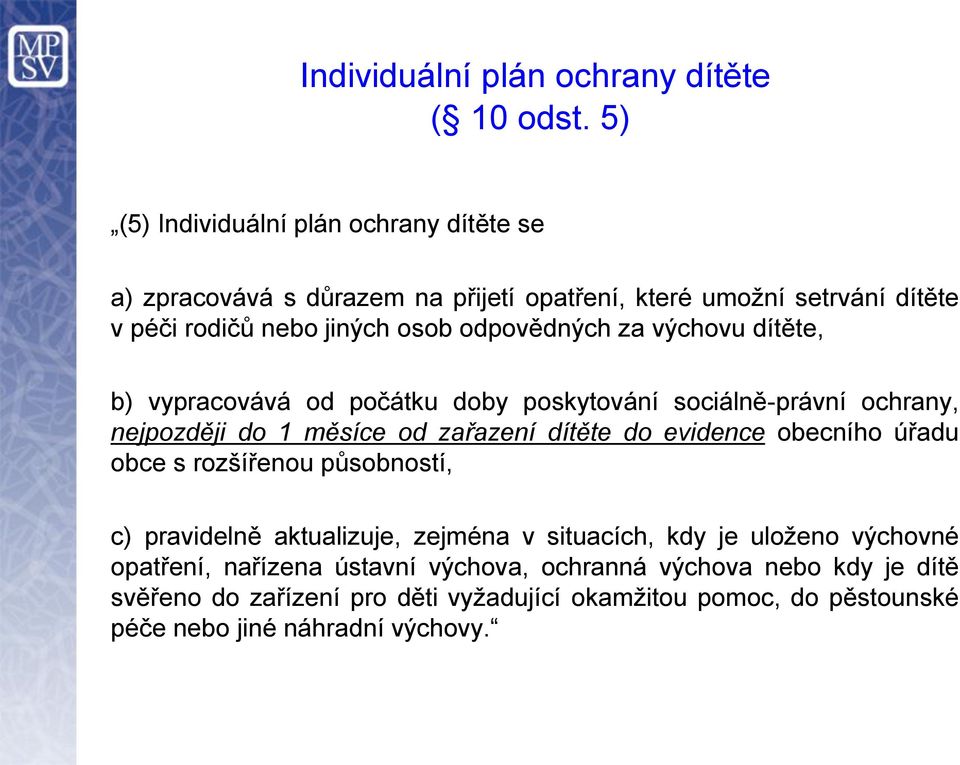 MP
SV

Individuální plán ochrany dítěte
(§ 10 odst. 5)

„(5) Individuální plán ochrany dítěte se

a) zpracovává s důrazem na přijetí opatření, které umožní setrvání dítěte v péči rodičů nebo jiných osob odpovědných za výchovu dítěte,

b) vypracovává od počátku doby poskytování sociálně-právní ochrany, nejpozději do 1 měsíce od zařazení dítěte do evidence obecního úřadu obce s rozšířenou působností,

c) pravidelně aktualizuje, zejména v situacích, kdy je uloženo výchovné opatření, nařízena ústavní výchova, ochranná výchova nebo kdy je dítě svěřeno do zařízení pro děti vyžadující okamžitou pomoc, do pěstounské péče nebo jiné náhradní výchovy.“